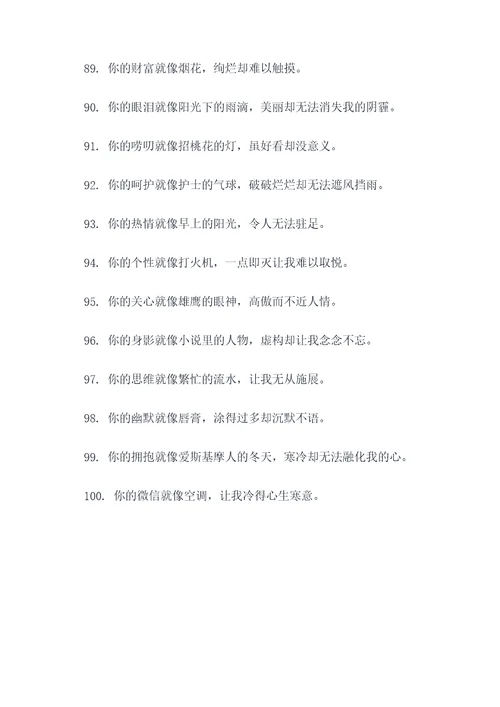 89. 你的财富就像烟花，绚烂却难以触摸。

90. 你的眼泪就像阳光下的雨滴，美丽却无法消失我的阴霾。

91. 你的唠叨就像招桃花的灯，虽好看却没意义。

92. 你的呵护就像护士的气球，破破烂烂却无法遮风挡雨。

93. 你的热情就像早上的阳光，令人无法驻足。

94. 你的个性就像打火机，一点即灭让我难以取悦。

95. 你的关心就像雄鹰的眼神，高傲而不近人情。

96. 你的身影就像小说里的人物，虚构却让我念念不忘。

97. 你的思维就像繁忙的流水，让我无从施展。

98. 你的幽默就像唇膏，涂得过多却沉默不语。

99. 你的拥抱就像爱斯基摩人的冬天，寒冷却无法融化我的心。

100. 你的微信就像空调，让我冷得心生寒意。